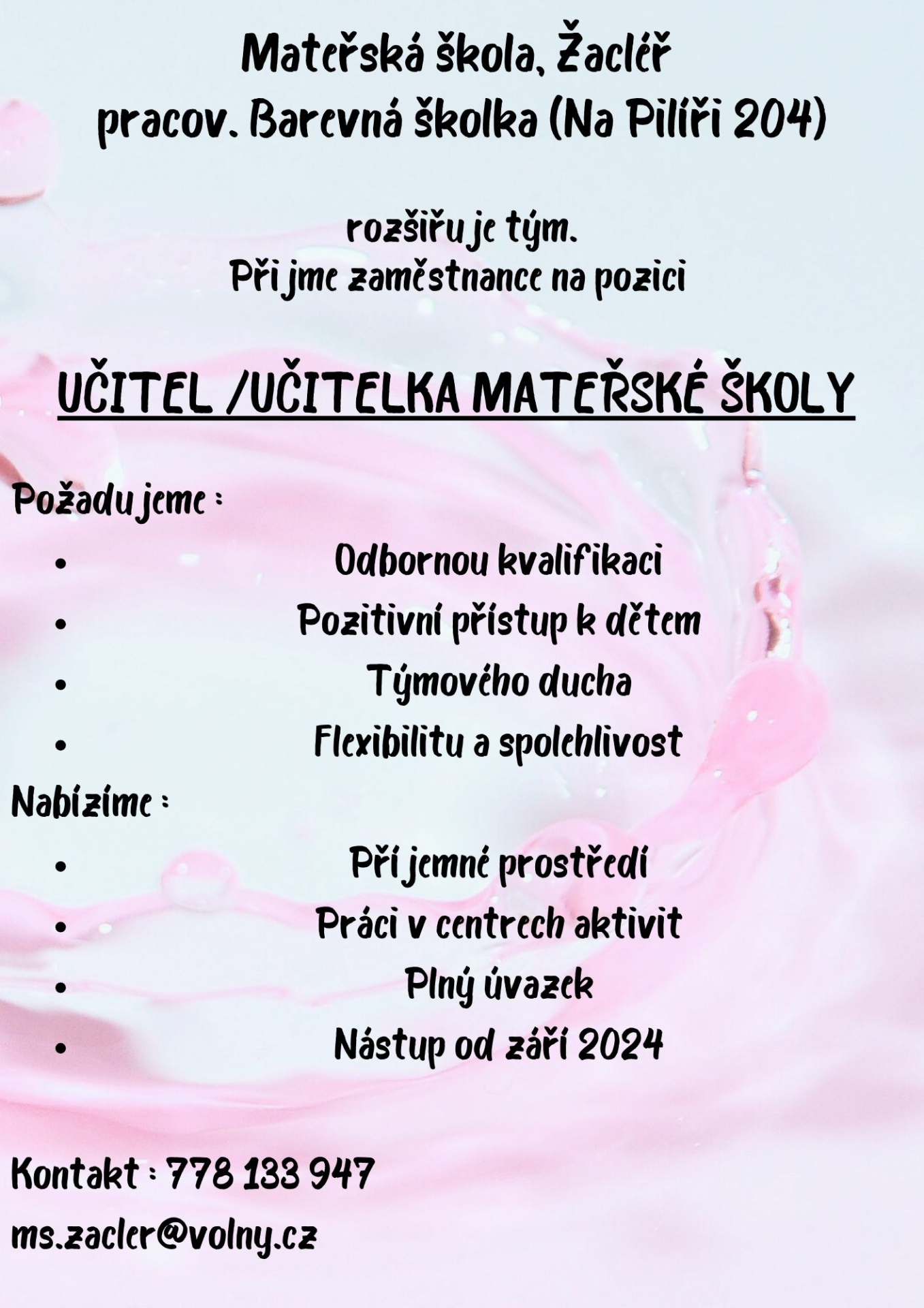 Mateřská škola, Žacléř
pracov. Barevná školka (Na Pilíři 204)

rozšiřuje tým.
Přijme zaměstnance na pozici

UČITEL /UČITELKA MATEŘSKÉ ŠKOLY

Požadujeme :

- Odbornou kvalifikaci
- Pozitivní přístup k dětem
- Týmového ducha
- Flexibilitu a spolehlivost

Nabízíme :

- Příjemné prostředí
- Práci v centrech aktivit
- Plný úvazek
- Nástup od září 2024

Kontakt : 778 133 947
ms.zacler@volny.cz